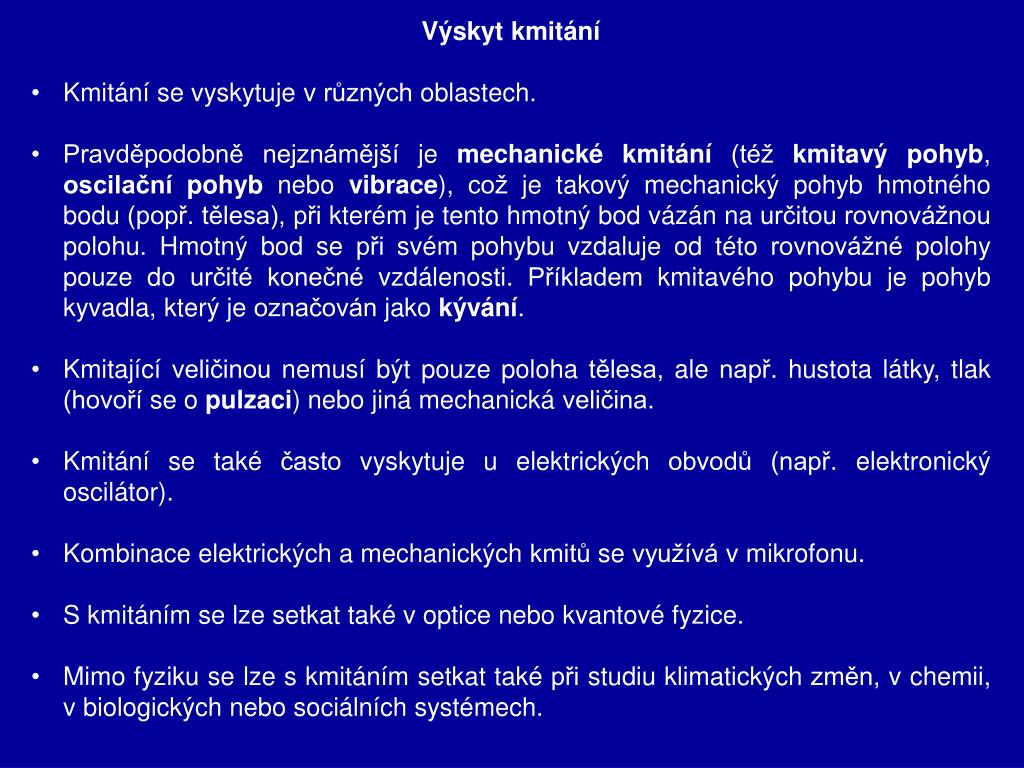 Výskyt kmitání

• Kmitání se vyskytuje v různých oblastech.

• Pravděpodobně nejznámější je mechanické kmitání (též kmitavý pohyb, oscilační pohyb nebo vibrace), což je takový mechanický pohyb hmotného bodu (popř. tělesa), při kterém je tento hmotný bod vázán na určitou rovnovážnou polohu. Hmotný bod se při svém pohybu vzdaluje od této rovnovážné polohy pouze do určité konečné vzdálenosti. Příkladem kmitavého pohybu je pohyb kyvadla, který je označován jako kývání.

• Kmitající veličinou nemusí být pouze poloha tělesa, ale např. hustota látky, tlak (hovoří se o pulzaci) nebo jiná mechanická veličina.

• Kmitání se také často vyskytuje u elektrických obvodů (např. elektronický oscilátor).

• Kombinace elektrických a mechanických kmitů se využívá v mikrofonu.

• S kmitáním se lze setkat také v optice nebo kvantové fyzice.

• Mimo fyziku se lze s kmitáním setkat také při studiu klimatických změn, v chemii, v biologických nebo sociálních systémech.